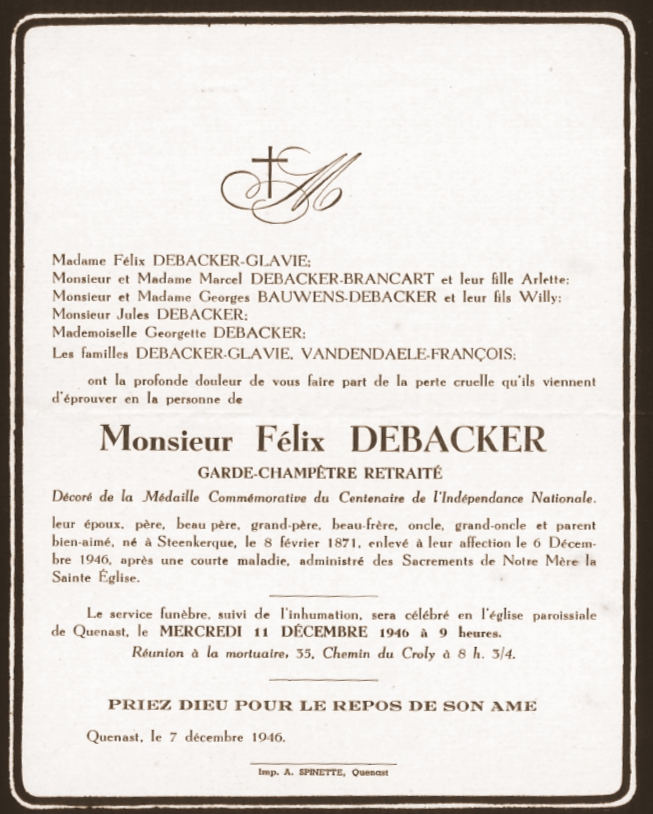 M

Madame Félix DEBACKER-GLAVIE;
Monsieur et Madame Marcel DEBACKER-BRANCART et leur fille Arlette;
Monsieur et Madame Georges BAUWENS-DEBACKER et leur fils Willy;
Monsieur Jules DEBACKER;
Mademoiselle Georgette DEBACKER;
Les familles DEBACKER-GLAVIE, VANDENDAELE-FRANÇOIS;

ont la profonde douleur de vous faire part de la perte cruelle qu'ils viennent d'éprouver en la personne de

Monsieur Félix DEBACKER

GARDE-CHAMPÊTRE RETRAITÉ

Décoré de la Médaille Commémorative du Centenaire de l'Indépendance Nationale.

leur époux, père, beau père, grand-père, beau-frère, oncle, grand-oncle et parent bien-aimé, né à Steenkerque, le 8 février 1871, enlevé à leur affection le 6 Décembre 1946, après une courte maladie, administré des Sacrements de Notre Mère la Sainte Église.

Le service funèbre, suivi de l'inhumation, sera célébré en l'église paroissiale de Quenast, le MERCREDI 11 DÉCEMBRE 1946 à 9 heures.
Réunion à la mortuaire, 35, Chemin du Croly à 8 h. 3/4.

PRIEZ DIEU POUR LE REPOS DE SON AME

Quenast, le 7 décembre 1946.

Imp. A. SPINETTE, Quenast